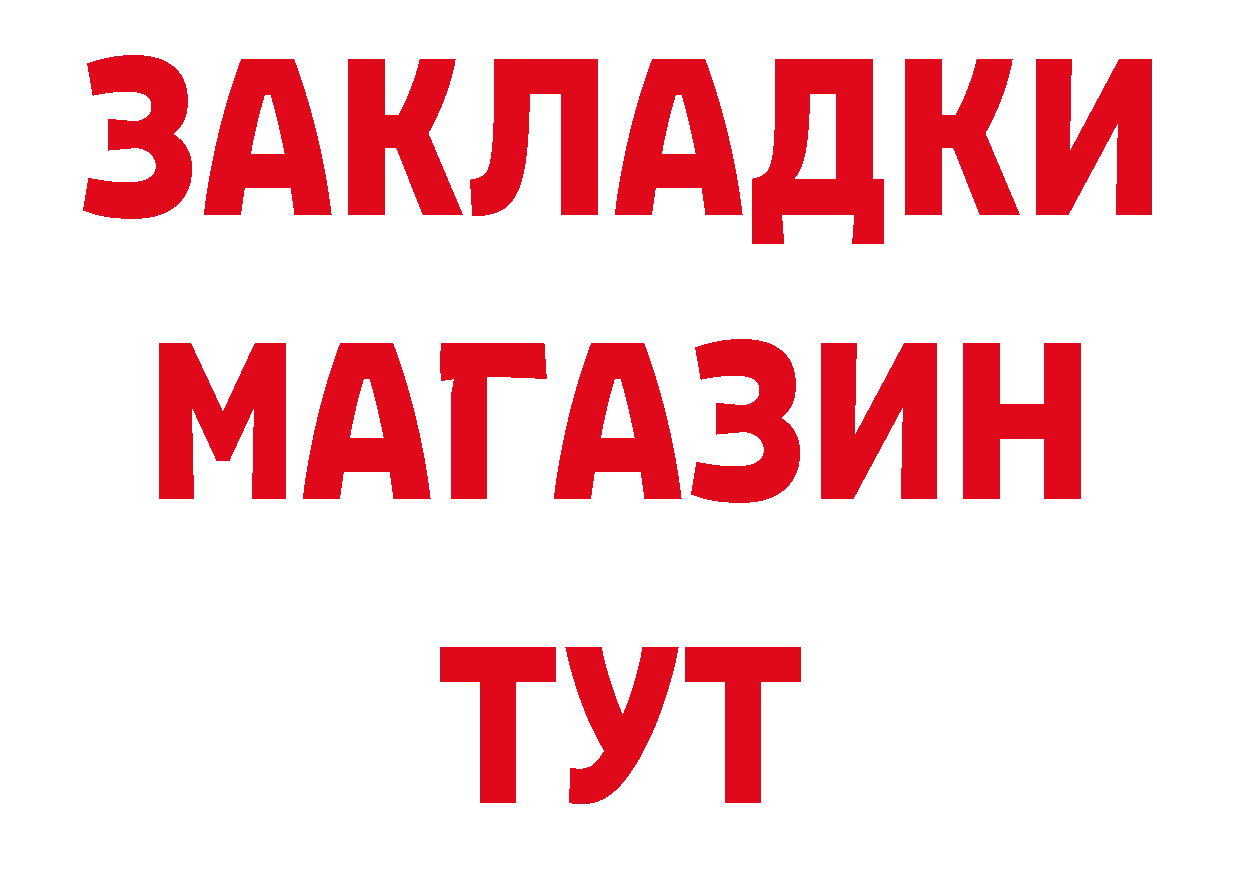 ЗАКЛАДКИ
МАГАЗИН
ТУТ